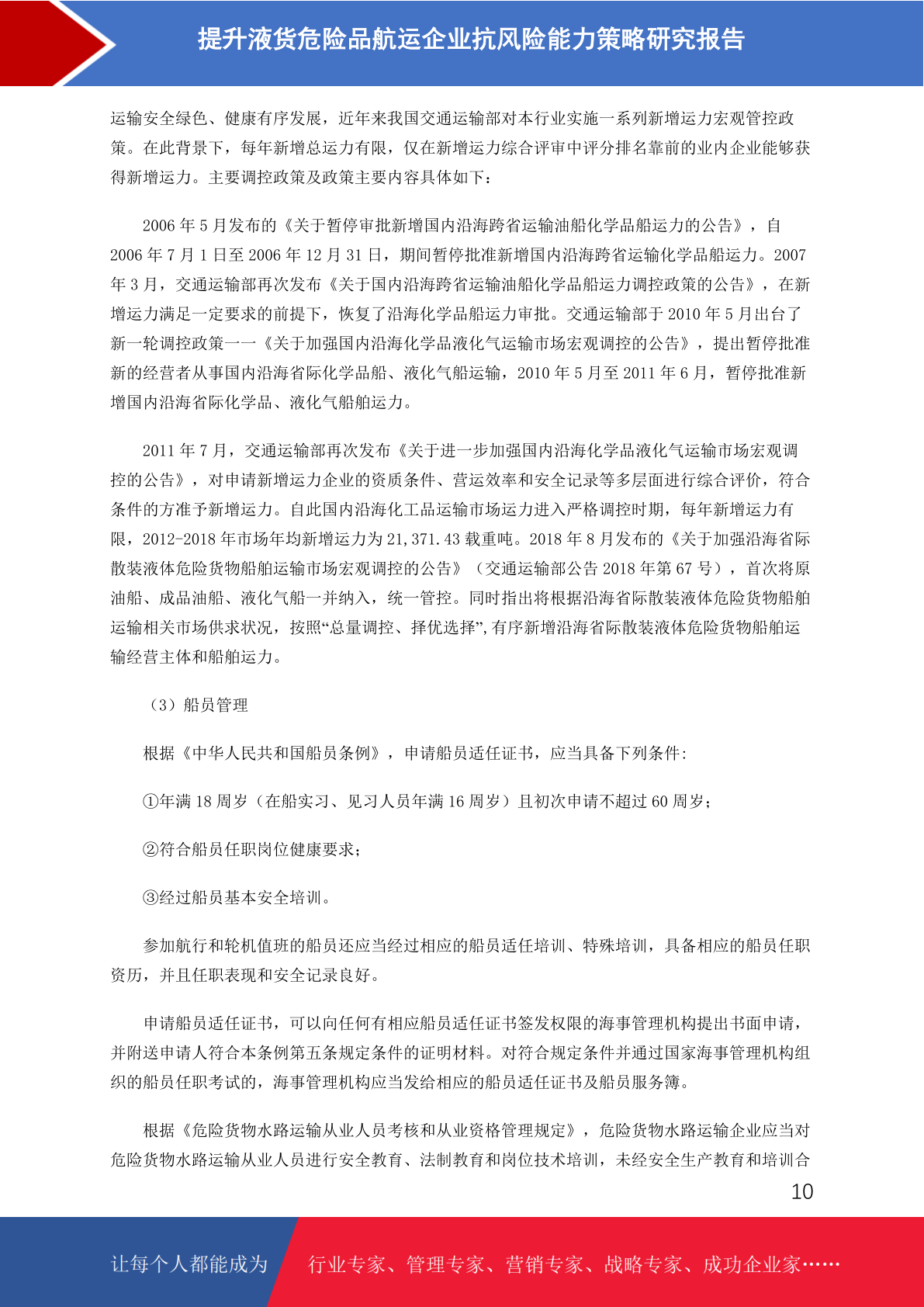 提升液货危险品航运企业抗风险能力策略研究报告

运输安全绿色、健康有序发展，近年来我国交通运输部对本行业实施一系列新增运力宏观管控政策。在此背景下，每年新增总运力有限，仅在新增运力综合评审中评分排名靠前的业内企业能够获得新增运力。主要调控政策及政策主要内容具体如下：

2006 年 5 月发布的《关于暂停审批新增国内沿海跨省运输油船化学品船运力的公告》，自 2006 年 7 月 1 日至 2006 年 12 月 31 日，期间暂停批准新增国内沿海跨省运输化学品船运力。2007 年 3 月，交通运输部再次发布《关于国内沿海跨省运输油船化学品船运力调控政策的公告》，在新增运力满足一定要求的前提下，恢复了沿海化学品船运力审批。交通运输部于 2010 年 5 月出台了新一轮调控政策——《关于加强国内沿海化学品液化气运输市场宏观调控的公告》，提出暂停批准新的经营者从事国内沿海省际化学品船、液化气船运输，2010 年 5 月至 2011 年 6 月，暂停批准新增国内沿海省际化学品、液化气船舶运力。

2011 年 7 月，交通运输部再次发布《关于进一步加强国内沿海化学品液化气运输市场宏观调控的公告》，对申请新增运力企业的资质条件、营运效率和安全记录等多层面进行综合评价，符合条件的方准予新增运力。自此国内沿海化工品运输市场运力进入严格调控时期，每年新增运力有限，2012-2018 年市场年均新增运力为 21,371.43 载重吨。2018 年 8 月发布的《关于加强沿海省际散装液体危险货物船舶运输市场宏观调控的公告》（交通运输部公告 2018 年第 67 号），首次将原油船、成品油船、液化气船一并纳入，统一管控。同时指出将根据沿海省际散装液体危险货物船舶运输相关市场供求状况，按照“总量调控、择优选择”，有序新增沿海省际散装液体危险货物船舶运输经营主体和船舶运力。

（3）船员管理

根据《中华人民共和国船员条例》，申请船员适任证书，应当具备下列条件：

①年满 18 周岁（在船实习、见习人员年满 16 周岁）且初次申请不超过 60 周岁；

②符合船员任职岗位健康要求；

③经过船员基本安全培训。

参加航行和轮机值班的船员还应当经过相应的船员适任培训、特殊培训，具备相应的船员任职资历，并且任职表现和安全记录良好。

申请船员适任证书，可以向任何有相应船员适任证书签发权限的海事管理机构提出书面申请，并附送申请人符合本条例第五条规定条件的证明材料。对符合规定条件并通过国家海事管理机构组织的船员任职考试的，海事管理机构应当发给相应的船员适任证书及船员服务簿。

根据《危险货物水路运输从业人员考核和从业资格管理规定》，危险货物水路运输企业应当对危险货物水路运输从业人员进行安全教育、法制教育和岗位技术培训，未经安全生产教育和培训合

10

让每个人都能成为 行业专家、管理专家、营销专家、战略专家、成功企业家……